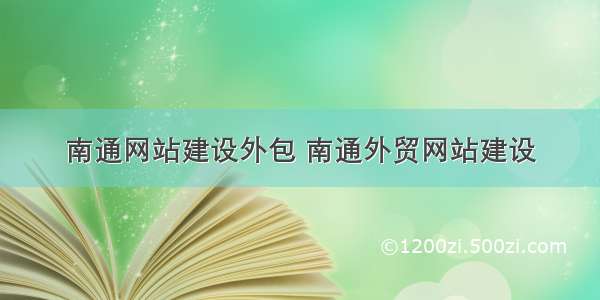 南通网站建设外包 南通外贸网站建设

©1200zi.500zi.com